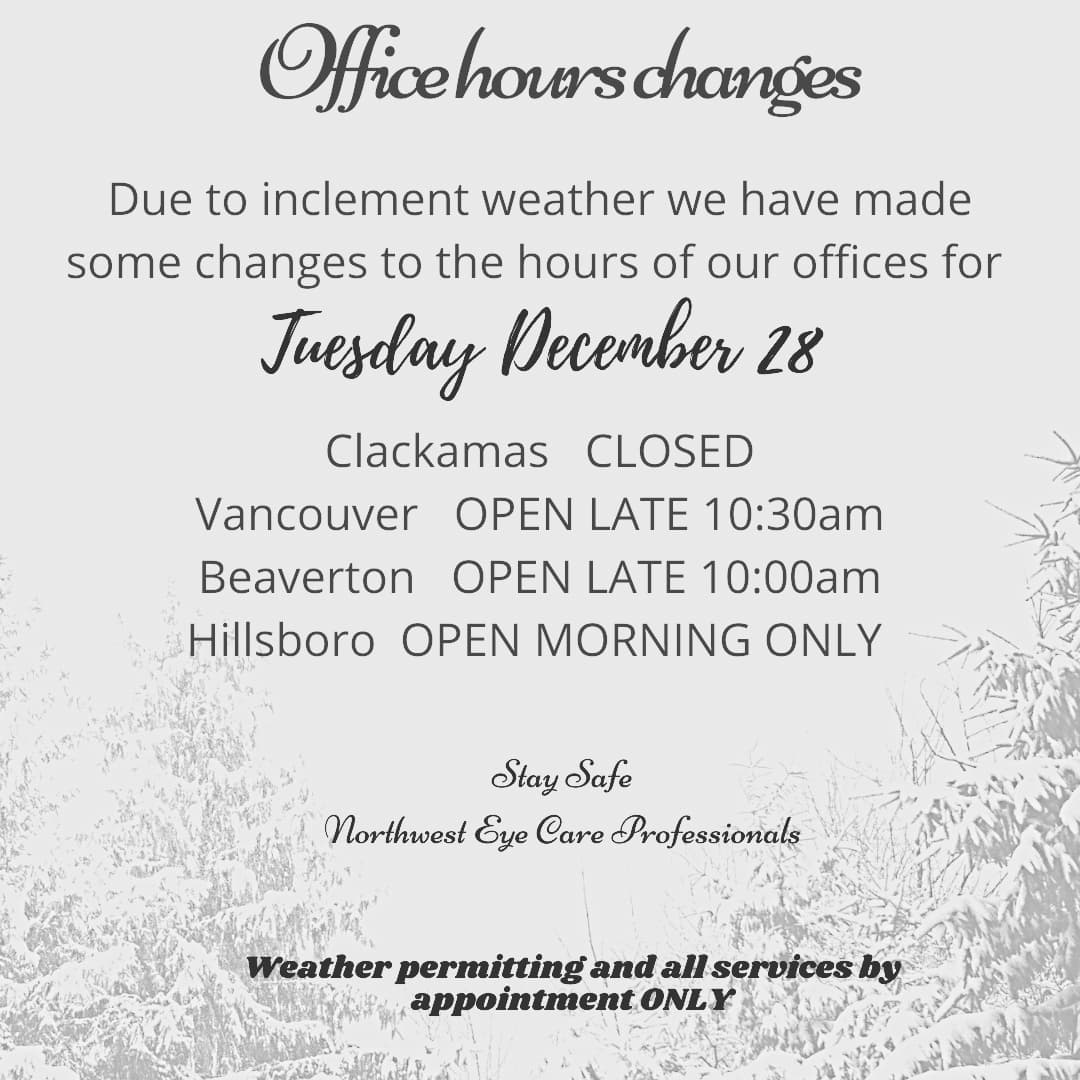 Office hours changes

Due to inclement weather we have made some changes to the hours of our offices for

Tuesday December 28

Clackamas CLOSED
Vancouver OPEN LATE 10:30am
Beaverton OPEN LATE 10:00am
Hillsboro OPEN MORNING ONLY

Stay Safe
Northwest Eye Care Professionals

Weather permitting and all services by appointment ONLY